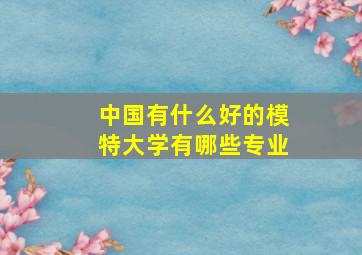 中国有什么好的模特大学有哪些专业